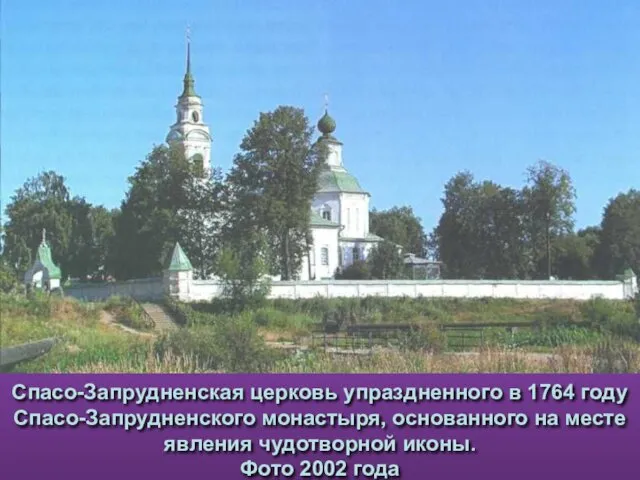 Спасо-Запрудненская церковь упраздненного в 1764 году Спасо-Запрудненского монастыря, основанного на месте явления чудотворной иконы.
Фото 2002 года